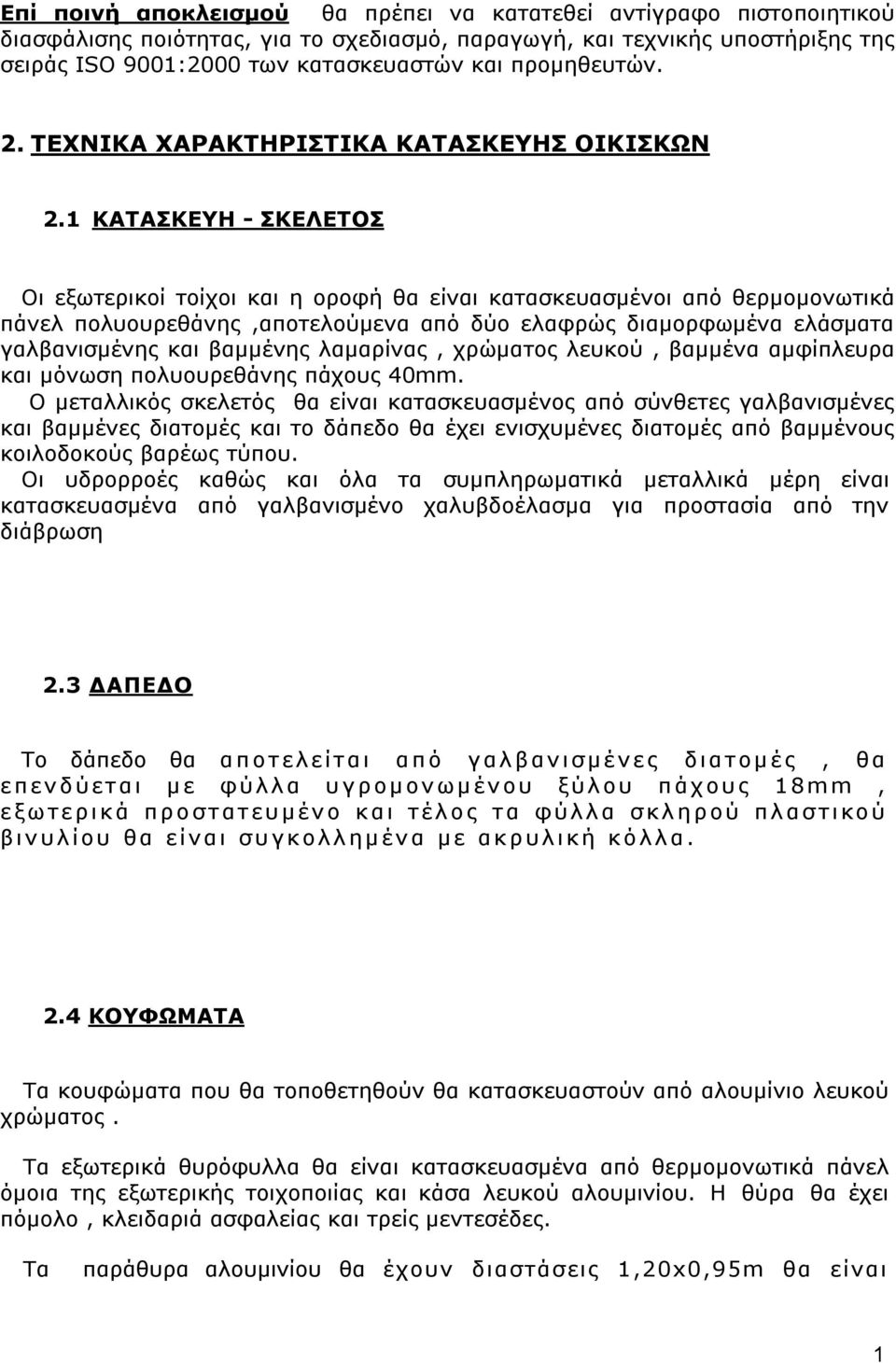 Επί ποινή αποκλεισμού θα πρέπει να κατατεθεί αντίγραφο πιστοποιητικού διασφάλισης ποιότητας, για το σχεδιασμό, παραγωγή, και τεχνικής υποστήριξης της σειράς ISO 9001:2000 των κατασκευαστών και προμηθευτών.

2. ΤΕΧΝΙΚΑ ΧΑΡΑΚΤΗΡΙΣΤΙΚΑ ΚΑΤΑΣΚΕΥΗΣ ΟΙΚΙΣΚΩΝ

2.1 ΚΑΤΑΣΚΕΥΗ - ΣΚΕΛΕΤΟΣ

Οι εξωτερικοί τοίχοι και η οροφή θα είναι κατασκευασμένοι από θερμομονωτικά πάνελ πολυουρεθάνης ,αποτελούμενα από δύο ελαφρώς διαμορφωμένα ελάσματα γαλβανισμένης και βαμμένης λαμαρίνας , χρώματος λευκού , βαμμένα αμφίπλευρα και μόνωση πολυουρεθάνης πάχους 40mm.
Ο μεταλλικός σκελετός θα είναι κατασκευασμένος από σύνθετες γαλβανισμένες και βαμμένες διατομές και το δάπεδο θα έχει ενισχυμένες διατομές από βαμμένους κοιλοδοκούς βαρέως τύπου.
Οι υδρορροές καθώς και όλα τα συμπληρωματικά μεταλλικά μέρη είναι κατασκευασμένα από γαλβανισμένο χαλυβδοέλασμα για προστασία από την διάβρωση

2.3 ΔΑΠΕΔΟ

Το δάπεδο θα αποτελείται από γαλβανισμένες διατομές , θα επενδύεται με φύλλα υγρομονωμένου ξύλου πάχους 18mm , εξωτερικά προστατευμένο και τέλος τα φύλλα σκληρού πλαστικού βινυλίου θα είναι συγκολλημένα με ακρυλική κόλλα.

2.4 ΚΟΥΦΩΜΑΤΑ

Τα κουφώματα που θα τοποθετηθούν θα κατασκευαστούν από αλουμίνιο λευκού χρώματος .

Τα εξωτερικά θυρόφυλλα θα είναι κατασκευασμένα από θερμομονωτικά πάνελ όμοια της εξωτερικής τοιχοποιίας και κάσα λευκού αλουμινίου. Η θύρα θα έχει πόμολο , κλειδαριά ασφαλείας και τρείς μεντεσέδες.

Τα παράθυρα αλουμινίου θα έχουν διαστάσεις 1,20x0,95m θα είναι

1